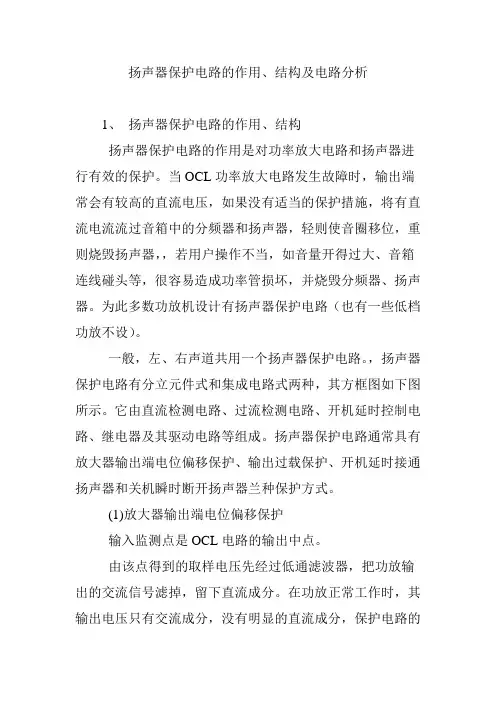 扬声器保护电路的作用、结构及电路分析

1、 扬声器保护电路的作用、结构

扬声器保护电路的作用是对功率放大电路和扬声器进行有效的保护。当 OCL 功率放大电路发生故障时，输出端常会有较高的直流电压，如果没有适当的保护措施，将有直流电流流过音箱中的分频器和扬声器，轻则使音圈移位，重则烧毁扬声器，，若用户操作不当，如音量开得过大、音箱连线碰头等，很容易造成功率管损坏，并烧毁分频器、扬声器。为此多数功放机设计有扬声器保护电路（也有一些低档功放不设）。

一般，左、右声道共用一个扬声器保护电路。，扬声器保护电路有分立元件式和集成电路式两种，其方框图如下图所示。它由直流检测电路、过流检测电路、开机延时控制电路、继电器及其驱动电路等组成。扬声器保护电路通常具有放大器输出端电位偏移保护、输出过载保护、开机延时接通扬声器和关机瞬时断开扬声器兰种保护方式。

(1)放大器输出端电位偏移保护

输入监测点是 OCL 电路的输出中点。

由该点得到的取样电压先经过低通滤波器，把功放输出的交流信号滤掉，留下直流成分。在功放正常工作时，其输出电压只有交流成分，没有明显的直流成分，保护电路的